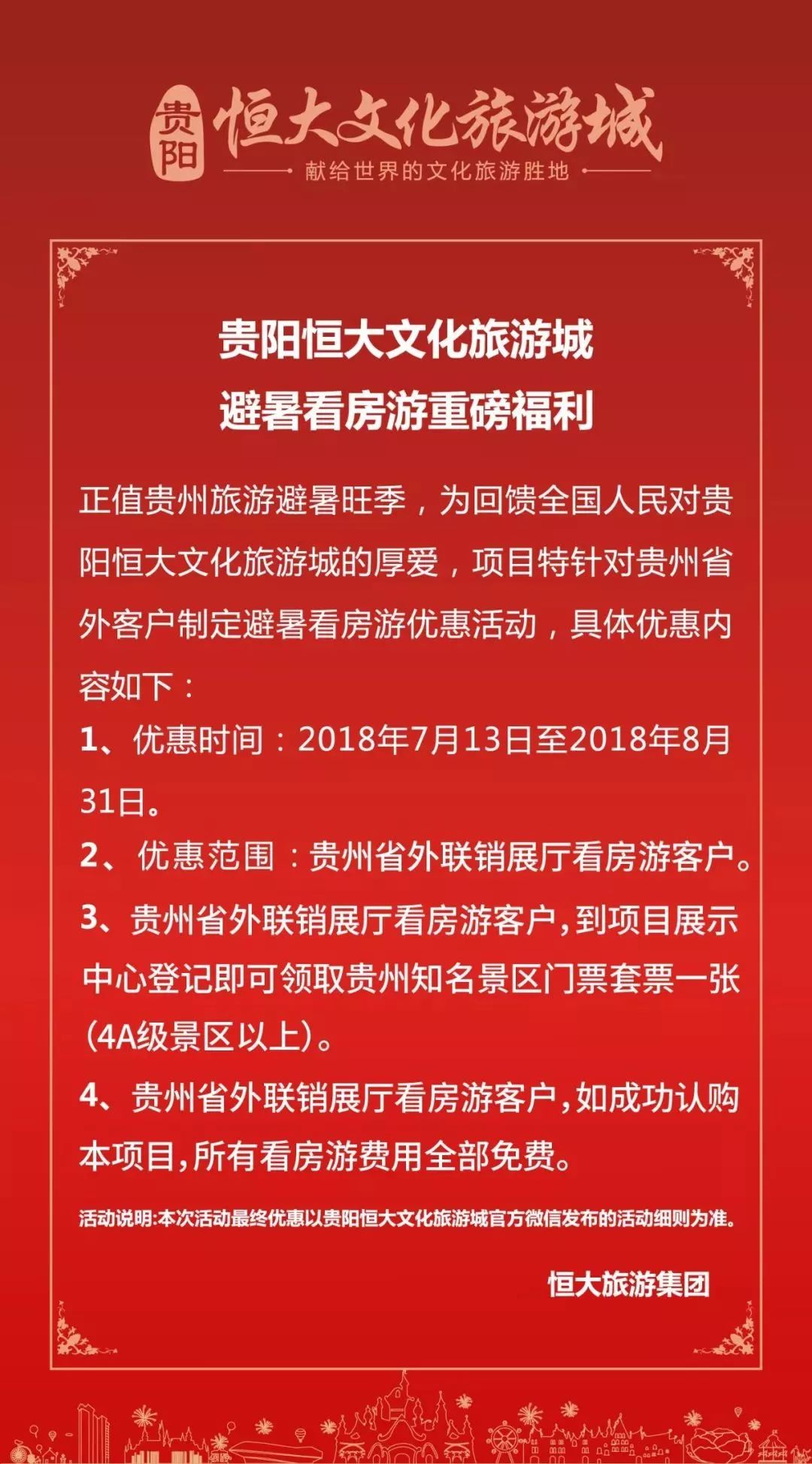 贵阳 恒大文化旅游城
献给世界的文化旅游胜地

贵阳恒大文化旅游城
避暑看房游重磅福利

正值贵州旅游避暑旺季，为回馈全国人民对贵阳恒大文化旅游城的厚爱，项目特针对贵州省外客户制定避暑看房游优惠活动，具体优惠内容如下：

1、优惠时间：2018年7月13日至2018年8月31日。

2、优惠范围：贵州省外联销展厅看房游客户。

3、贵州省外联销展厅看房游客户，到项目展示中心登记即可领取贵州知名景区门票套票一张（4A级景区以上）。

4、贵州省外联销展厅看房游客户，如成功认购本项目，所有看房游费用全部免费。

活动说明：本次活动最终优惠以贵阳恒大文化旅游城官方微信发布的活动细则为准。

恒大旅游集团